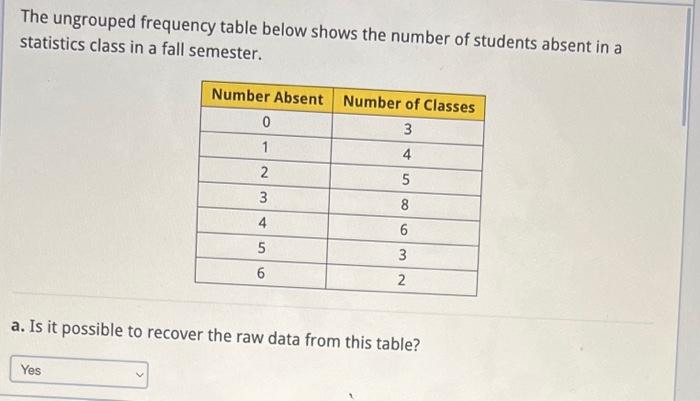 The ungrouped frequency table below shows the number of students absent in a statistics class in a fall semester.

| Number Absent | Number of Classes |
|---|---|
| 0 | 3 |
| 1 | 4 |
| 2 | 5 |
| 3 | 8 |
| 4 | 6 |
| 5 | 3 |
| 6 | 2 |

a. Is it possible to recover the raw data from this table?

Yes